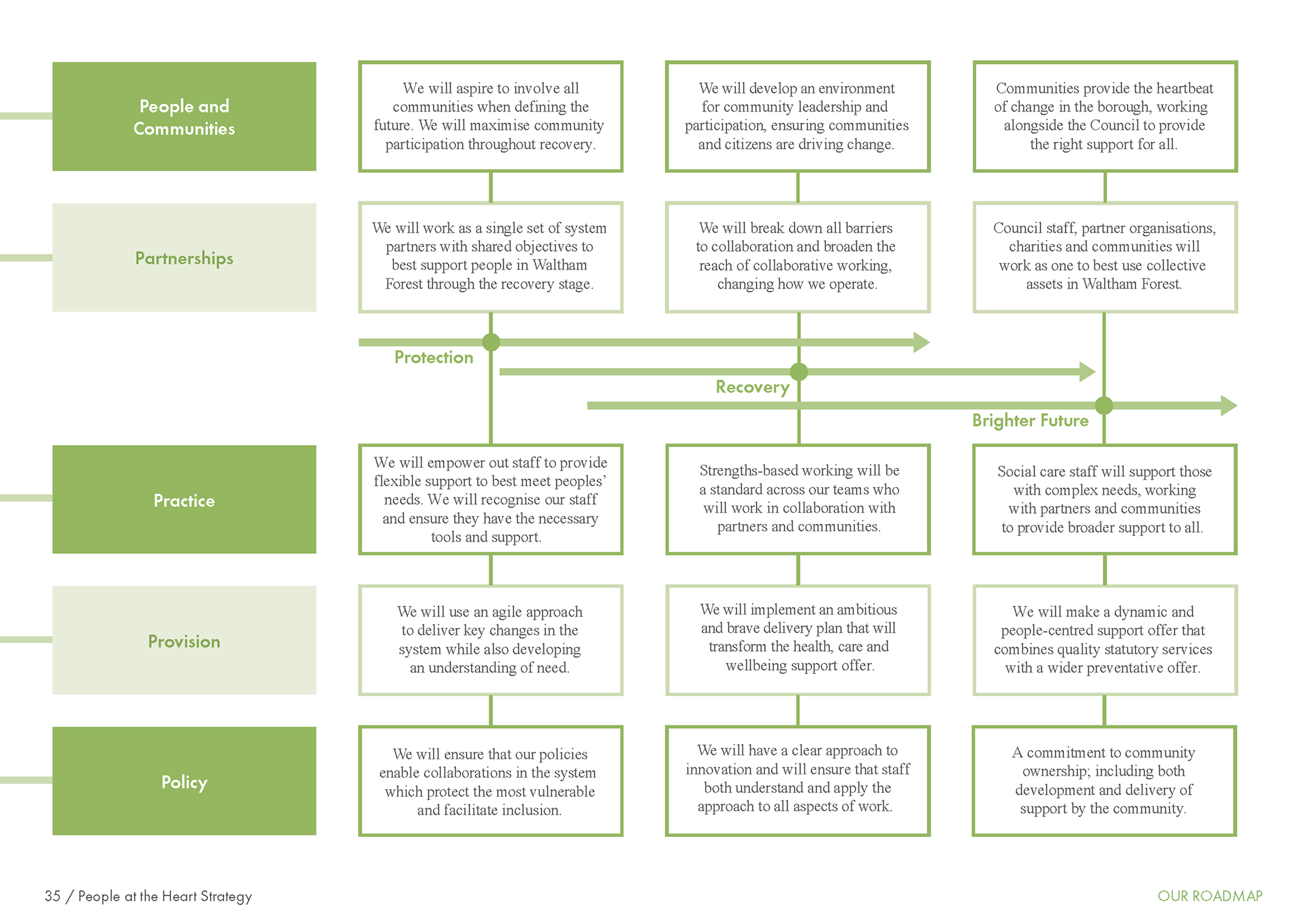 People and Communities

We will aspire to involve all communities when defining the future. We will maximise community participation throughout recovery.

We will develop an environment for community leadership and participation, ensuring communities and citizens are driving change.

Communities provide the heartbeat of change in the borough, working alongside the Council to provide the right support for all.

Partnerships

We will work as a single set of system partners with shared objectives to best support people in Waltham Forest through the recovery stage.

We will break down all barriers to collaboration and broaden the reach of collaborative working, changing how we operate.

Council staff, partner organisations, charities and communities will work as one to best use collective assets in Waltham Forest.

Protection

Recovery

Brighter Future

Practice

We will empower out staff to provide flexible support to best meet peoples' needs. We will recognise our staff and ensure they have the necessary tools and support.

Strengths-based working will be a standard across our teams who will work in collaboration with partners and communities.

Social care staff will support those with complex needs, working with partners and communities to provide broader support to all.

Provision

We will use an agile approach to deliver key changes in the system while also developing an understanding of need.

We will implement an ambitious and brave delivery plan that will transform the health, care and wellbeing support offer.

We will make a dynamic and people-centred support offer that combines quality statutory services with a wider preventative offer.

Policy

We will ensure that our policies enable collaborations in the system which protect the most vulnerable and facilitate inclusion.

We will have a clear approach to innovation and will ensure that staff both understand and apply the approach to all aspects of work.

A commitment to community ownership; including both development and delivery of support by the community.

35 / People at the Heart Strategy

OUR ROADMAP